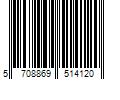 5 708869 514120